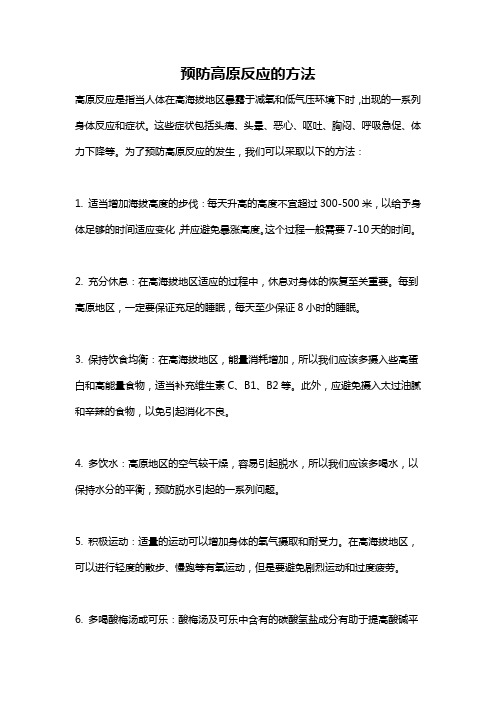 预防高原反应的方法

高原反应是指当人体在高海拔地区暴露于减氧和低气压环境下时，出现的一系列身体反应和症状。这些症状包括头痛、头晕、恶心、呕吐、胸闷、呼吸急促、体力下降等。为了预防高原反应的发生，我们可以采取以下的方法：

1. 适当增加海拔高度的步伐：每天升高的高度不宜超过 300-500 米，以给予身体足够的时间适应变化，并应避免暴涨高度。这个过程一般需要 7-10 天的时间。

2. 充分休息：在高海拔地区适应的过程中，休息对身体的恢复至关重要。每到高原地区，一定要保证充足的睡眠，每天至少保证 8 小时的睡眠。

3. 保持饮食均衡：在高海拔地区，能量消耗增加，所以我们应该多摄入些高蛋白和高能量食物，适当补充维生素 C、B1、B2 等。此外，应避免摄入太过油腻和辛辣的食物，以免引起消化不良。

4. 多饮水：高原地区的空气较干燥，容易引起脱水，所以我们应该多喝水，以保持水分的平衡，预防脱水引起的一系列问题。

5. 积极运动：适量的运动可以增加身体的氧气摄取和耐受力。在高海拔地区，可以进行轻度的散步、慢跑等有氧运动，但是要避免剧烈运动和过度疲劳。

6. 多喝酸梅汤或可乐：酸梅汤及可乐中含有的碳酸氢盐成分有助于提高酸碱平